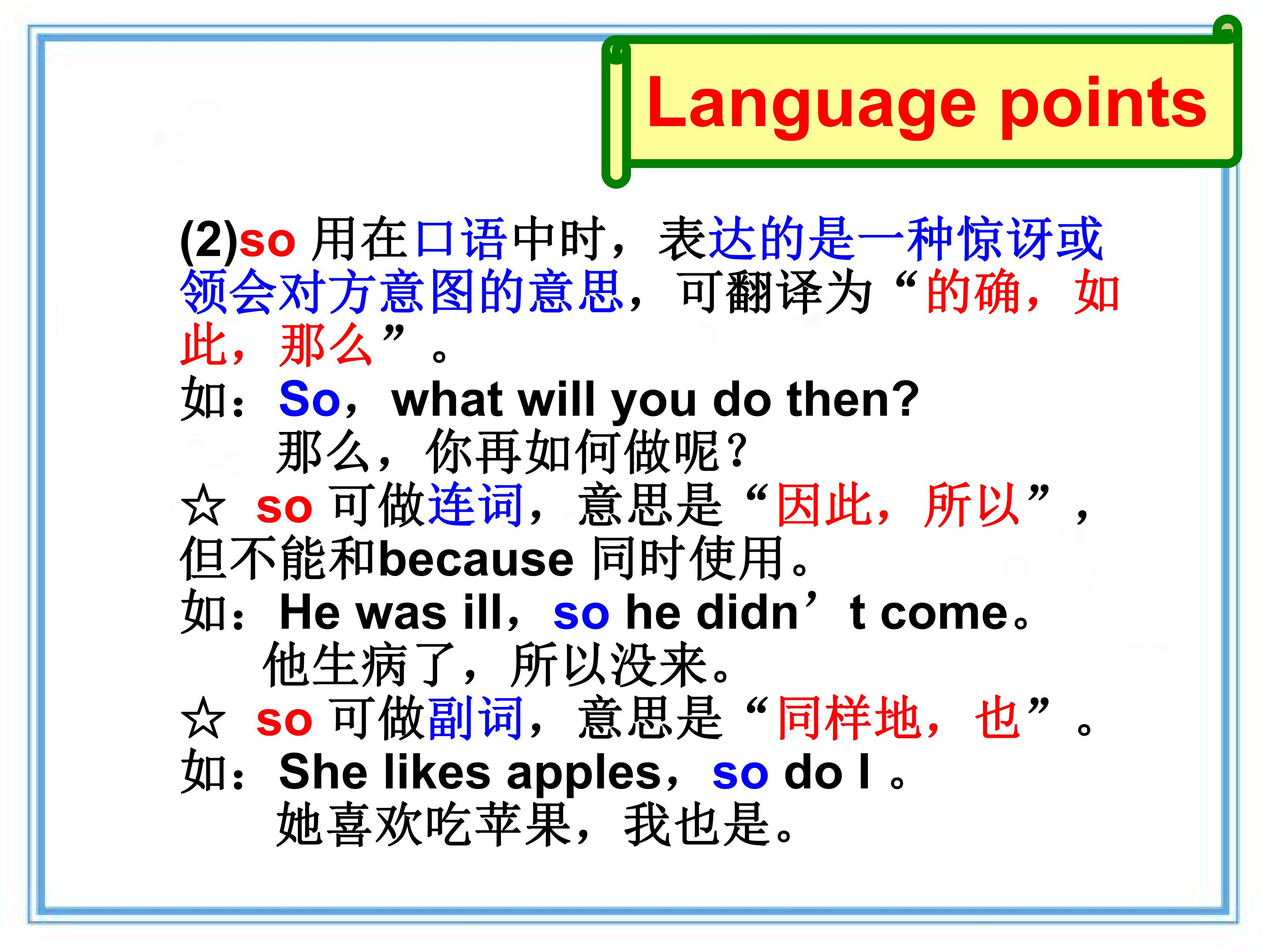 Language points

(2)so用在口语中时，表达的是一种惊讶或领会对方意图的意思，可翻译为“的确，如此，那么”。

如：So，what will you do then?
那么，你再如何做呢？

☆ so可做连词，意思是“因此，所以”，但不能和because同时使用。

如：He was ill，so he didn’t come。
他生病了，所以没来。

☆ so可做副词，意思是“同样地，也”。

如：She likes apples，so do I。
她喜欢吃苹果，我也是。